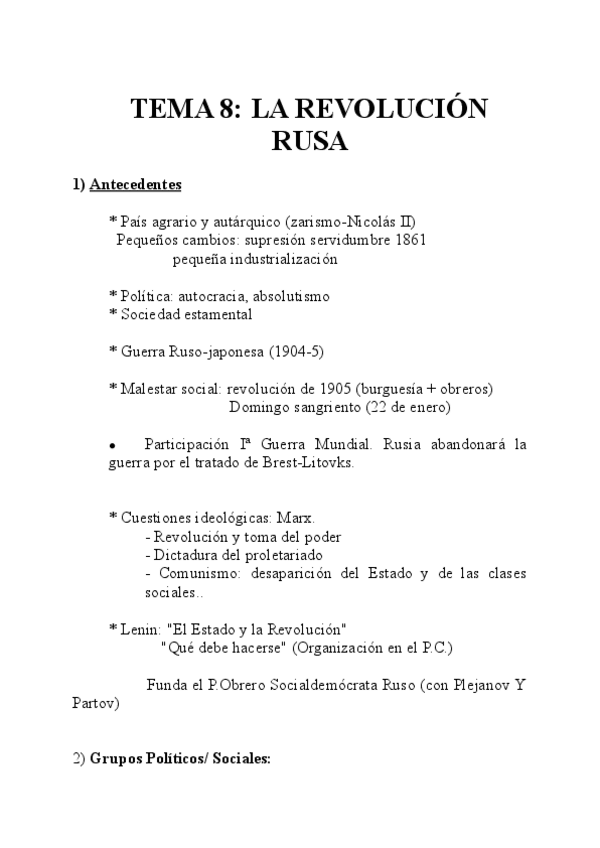 TEMA 8: LA REVOLUCIÓN RUSA

1) Antecedentes

* País agrario y autárquico (zarismo-Nicolás II)
Pequeños cambios: supresión servidumbre 1861
pequeña industrialización

* Política: autocracia, absolutismo
* Sociedad estamental

* Guerra Ruso-japonesa (1904-5)

* Malestar social: revolución de 1905 (burguesía + obreros)
Domingo sangriento (22 de enero)

• Participación Iª Guerra Mundial. Rusia abandonará la guerra por el tratado de Brest-Litovks.

* Cuestiones ideológicas: Marx.
- Revolución y toma del poder
- Dictadura del proletariado
- Comunismo: desaparición del Estado y de las clases sociales..

* Lenin: "El Estado y la Revolución"
"Qué debe hacerse" (Organización en el P.C.)

Funda el P.Obrero Socialdemócrata Ruso (con Plejanov Y Partov)

2) Grupos Políticos/ Sociales: